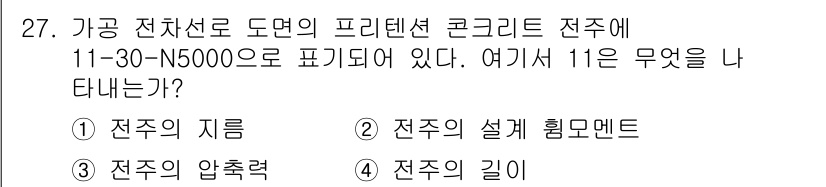 27. 가공 전차선로 도면의 프리텐션 콘크리트 전주에 11-30-N5000으로 표기되어 있다. 여기서 11은 무엇을 나타내는가?

① 전주의 지름　② 전주의 설계 휨모멘트

③ 전주의 압축력　④ 전주의 길이